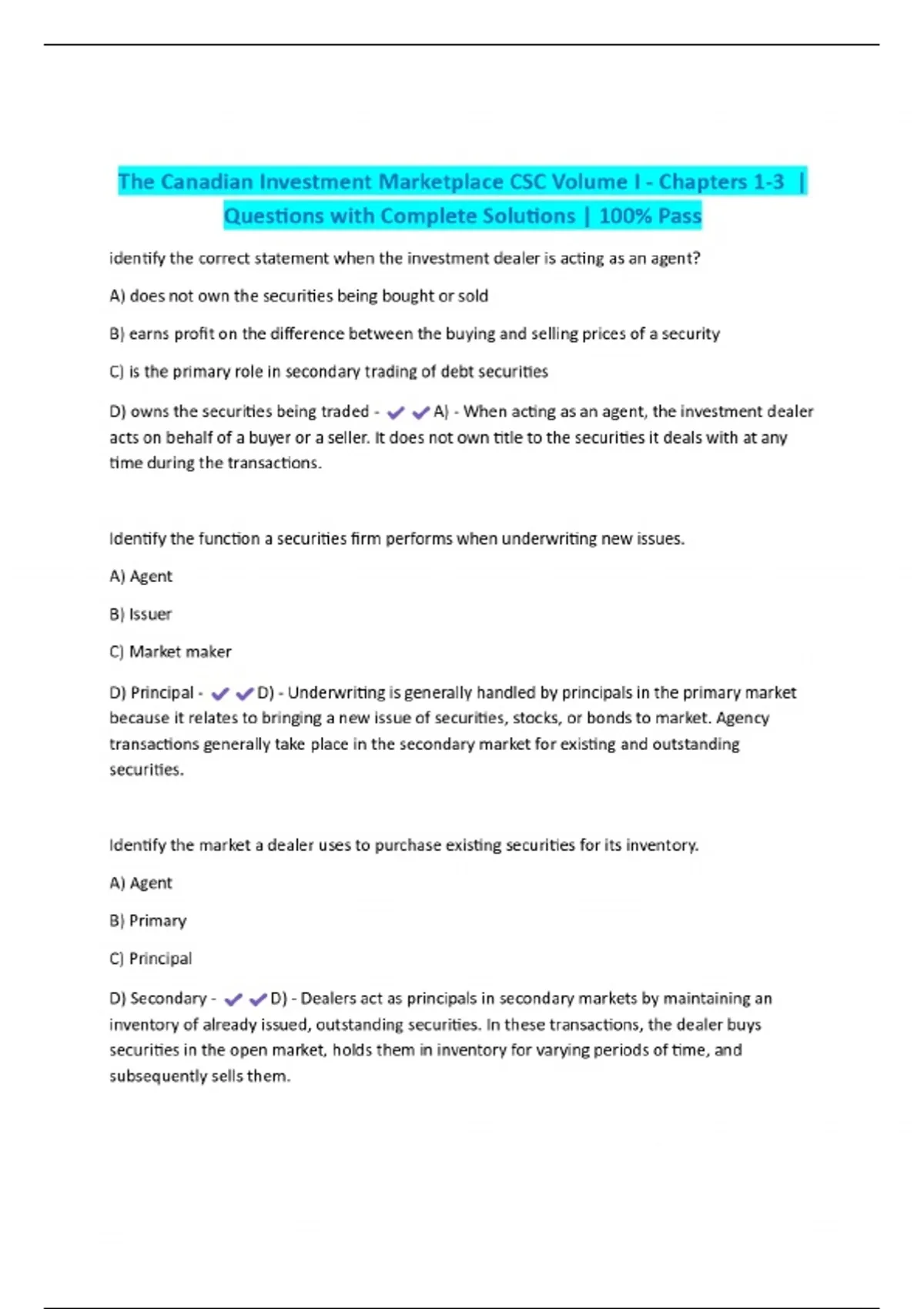 The Canadian Investment Marketplace CSC Volume I - Chapters 1-3 | Questions with Complete Solutions | 100% Pass

identify the correct statement when the investment dealer is acting as an agent?

A) does not own the securities being bought or sold

B) earns profit on the difference between the buying and selling prices of a security

C) is the primary role in secondary trading of debt securities

D) owns the securities being traded - ✔✔A) - When acting as an agent, the investment dealer acts on behalf of a buyer or a seller. It does not own title to the securities it deals with at any time during the transactions.

Identify the function a securities firm performs when underwriting new issues.

A) Agent

B) Issuer

C) Market maker

D) Principal - ✔✔D) - Underwriting is generally handled by principals in the primary market because it relates to bringing a new issue of securities, stocks, or bonds to market. Agency transactions generally take place in the secondary market for existing and outstanding securities.

Identify the market a dealer uses to purchase existing securities for its inventory.

A) Agent

B) Primary

C) Principal

D) Secondary - ✔✔D) - Dealers act as principals in secondary markets by maintaining an inventory of already issued, outstanding securities. In these transactions, the dealer buys securities in the open market, holds them in inventory for varying periods of time, and subsequently sells them.